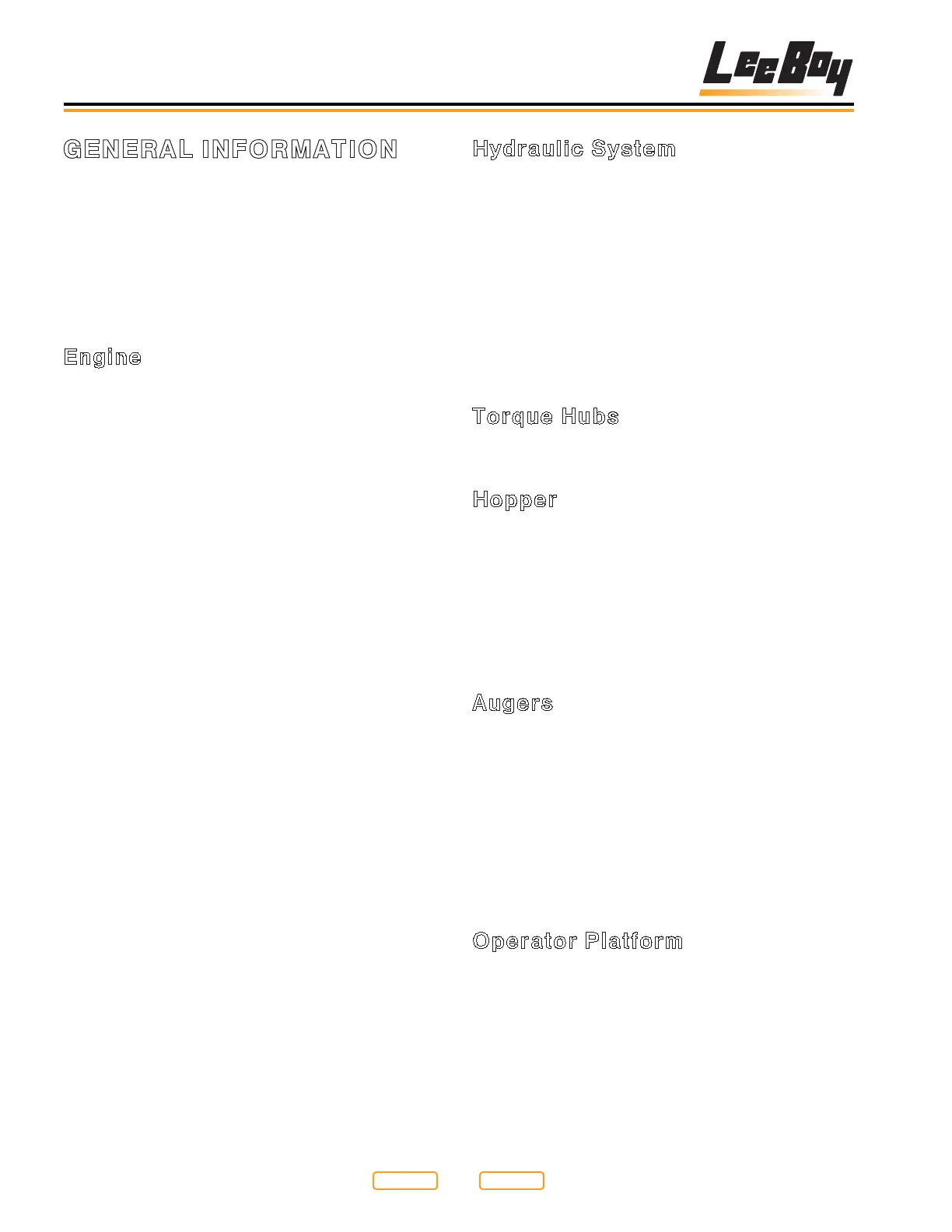 LeeBoy

GENERAL INFORMATION

Engine

Hydraulic System

Torque Hubs

Hopper

Augers

Operator Platform